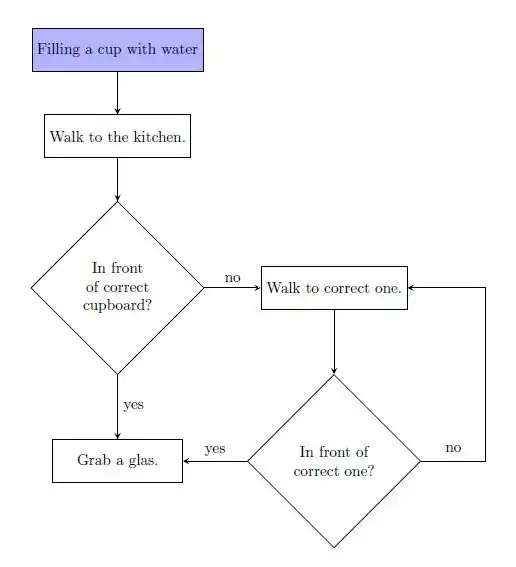 Filling a cup with water

Walk to the kitchen.

In front of correct cupboard?

no

Walk to correct one.

yes

Grab a glas.

yes

In front of correct one?

no